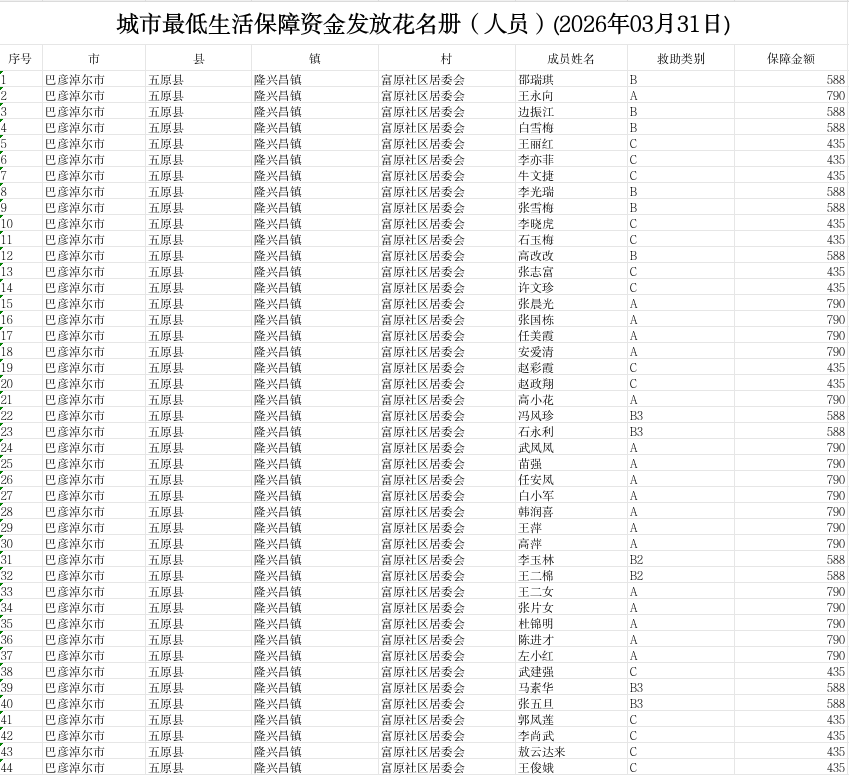 城市最低生活保障资金发放花名册（人员）(2026年03月31日)

| 序号 | 市 | 县 | 镇 | 村 | 成员姓名 | 救助类别 | 保障金额 |
|---|---|---|---|---|---|---|---|
| 1 | 巴彦淖尔市 | 五原县 | 隆兴昌镇 | 富原社区居委会 | 邵瑞琪 | B | 588 |
| 2 | 巴彦淖尔市 | 五原县 | 隆兴昌镇 | 富原社区居委会 | 王永向 | A | 790 |
| 3 | 巴彦淖尔市 | 五原县 | 隆兴昌镇 | 富原社区居委会 | 边振江 | B | 588 |
| 4 | 巴彦淖尔市 | 五原县 | 隆兴昌镇 | 富原社区居委会 | 白雪梅 | B | 588 |
| 5 | 巴彦淖尔市 | 五原县 | 隆兴昌镇 | 富原社区居委会 | 王丽红 | C | 435 |
| 6 | 巴彦淖尔市 | 五原县 | 隆兴昌镇 | 富原社区居委会 | 李亦菲 | C | 435 |
| 7 | 巴彦淖尔市 | 五原县 | 隆兴昌镇 | 富原社区居委会 | 牛文捷 | C | 435 |
| 8 | 巴彦淖尔市 | 五原县 | 隆兴昌镇 | 富原社区居委会 | 李光瑞 | B | 588 |
| 9 | 巴彦淖尔市 | 五原县 | 隆兴昌镇 | 富原社区居委会 | 张雪梅 | B | 588 |
| 10 | 巴彦淖尔市 | 五原县 | 隆兴昌镇 | 富原社区居委会 | 李晓虎 | C | 435 |
| 11 | 巴彦淖尔市 | 五原县 | 隆兴昌镇 | 富原社区居委会 | 石玉梅 | C | 435 |
| 12 | 巴彦淖尔市 | 五原县 | 隆兴昌镇 | 富原社区居委会 | 高改改 | B | 588 |
| 13 | 巴彦淖尔市 | 五原县 | 隆兴昌镇 | 富原社区居委会 | 张志富 | C | 435 |
| 14 | 巴彦淖尔市 | 五原县 | 隆兴昌镇 | 富原社区居委会 | 许文珍 | C | 435 |
| 15 | 巴彦淖尔市 | 五原县 | 隆兴昌镇 | 富原社区居委会 | 张晨光 | A | 790 |
| 16 | 巴彦淖尔市 | 五原县 | 隆兴昌镇 | 富原社区居委会 | 张国栋 | A | 790 |
| 17 | 巴彦淖尔市 | 五原县 | 隆兴昌镇 | 富原社区居委会 | 任美霞 | A | 790 |
| 18 | 巴彦淖尔市 | 五原县 | 隆兴昌镇 | 富原社区居委会 | 安爱清 | A | 790 |
| 19 | 巴彦淖尔市 | 五原县 | 隆兴昌镇 | 富原社区居委会 | 赵彩霞 | C | 435 |
| 20 | 巴彦淖尔市 | 五原县 | 隆兴昌镇 | 富原社区居委会 | 赵政翔 | C | 435 |
| 21 | 巴彦淖尔市 | 五原县 | 隆兴昌镇 | 富原社区居委会 | 高小花 | A | 790 |
| 22 | 巴彦淖尔市 | 五原县 | 隆兴昌镇 | 富原社区居委会 | 冯凤珍 | B3 | 588 |
| 23 | 巴彦淖尔市 | 五原县 | 隆兴昌镇 | 富原社区居委会 | 石永利 | B3 | 588 |
| 24 | 巴彦淖尔市 | 五原县 | 隆兴昌镇 | 富原社区居委会 | 武凤凤 | A | 790 |
| 25 | 巴彦淖尔市 | 五原县 | 隆兴昌镇 | 富原社区居委会 | 苗强 | A | 790 |
| 26 | 巴彦淖尔市 | 五原县 | 隆兴昌镇 | 富原社区居委会 | 任安凤 | A | 790 |
| 27 | 巴彦淖尔市 | 五原县 | 隆兴昌镇 | 富原社区居委会 | 白小军 | A | 790 |
| 28 | 巴彦淖尔市 | 五原县 | 隆兴昌镇 | 富原社区居委会 | 韩润喜 | A | 790 |
| 29 | 巴彦淖尔市 | 五原县 | 隆兴昌镇 | 富原社区居委会 | 王萍 | A | 790 |
| 30 | 巴彦淖尔市 | 五原县 | 隆兴昌镇 | 富原社区居委会 | 高萍 | A | 790 |
| 31 | 巴彦淖尔市 | 五原县 | 隆兴昌镇 | 富原社区居委会 | 李玉林 | B2 | 588 |
| 32 | 巴彦淖尔市 | 五原县 | 隆兴昌镇 | 富原社区居委会 | 王二棉 | B2 | 588 |
| 33 | 巴彦淖尔市 | 五原县 | 隆兴昌镇 | 富原社区居委会 | 王二女 | A | 790 |
| 34 | 巴彦淖尔市 | 五原县 | 隆兴昌镇 | 富原社区居委会 | 张片女 | A | 790 |
| 35 | 巴彦淖尔市 | 五原县 | 隆兴昌镇 | 富原社区居委会 | 杜锦明 | A | 790 |
| 36 | 巴彦淖尔市 | 五原县 | 隆兴昌镇 | 富原社区居委会 | 陈进才 | A | 790 |
| 37 | 巴彦淖尔市 | 五原县 | 隆兴昌镇 | 富原社区居委会 | 左小红 | A | 790 |
| 38 | 巴彦淖尔市 | 五原县 | 隆兴昌镇 | 富原社区居委会 | 武建强 | C | 435 |
| 39 | 巴彦淖尔市 | 五原县 | 隆兴昌镇 | 富原社区居委会 | 马素华 | B3 | 588 |
| 40 | 巴彦淖尔市 | 五原县 | 隆兴昌镇 | 富原社区居委会 | 张五旦 | B3 | 588 |
| 41 | 巴彦淖尔市 | 五原县 | 隆兴昌镇 | 富原社区居委会 | 郭凤莲 | C | 435 |
| 42 | 巴彦淖尔市 | 五原县 | 隆兴昌镇 | 富原社区居委会 | 李尚武 | C | 435 |
| 43 | 巴彦淖尔市 | 五原县 | 隆兴昌镇 | 富原社区居委会 | 敖云达来 | C | 435 |
| 44 | 巴彦淖尔市 | 五原县 | 隆兴昌镇 | 富原社区居委会 | 王俊娥 | C | 435 |